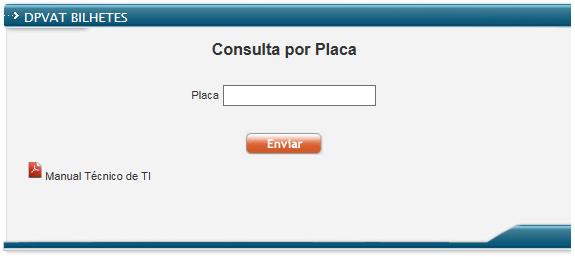 DPVAT BILHETES

Consulta por Placa

Placa

Enviar

Manual Técnico de TI